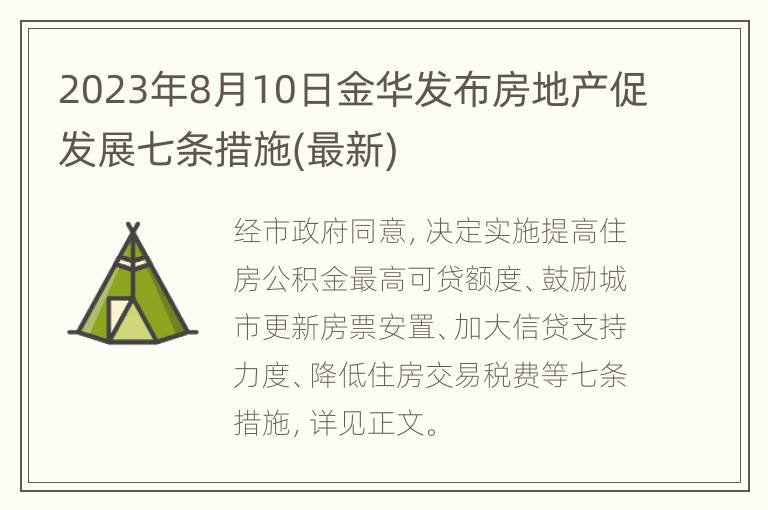 2023年8月10日金华发布房地产促发展七条措施(最新)

经市政府同意, 决定实施提高住房公积金最高可贷额度、鼓励城市更新房票安置、加大信贷支持力度、降低住房交易税费等七条措施, 详见正文。